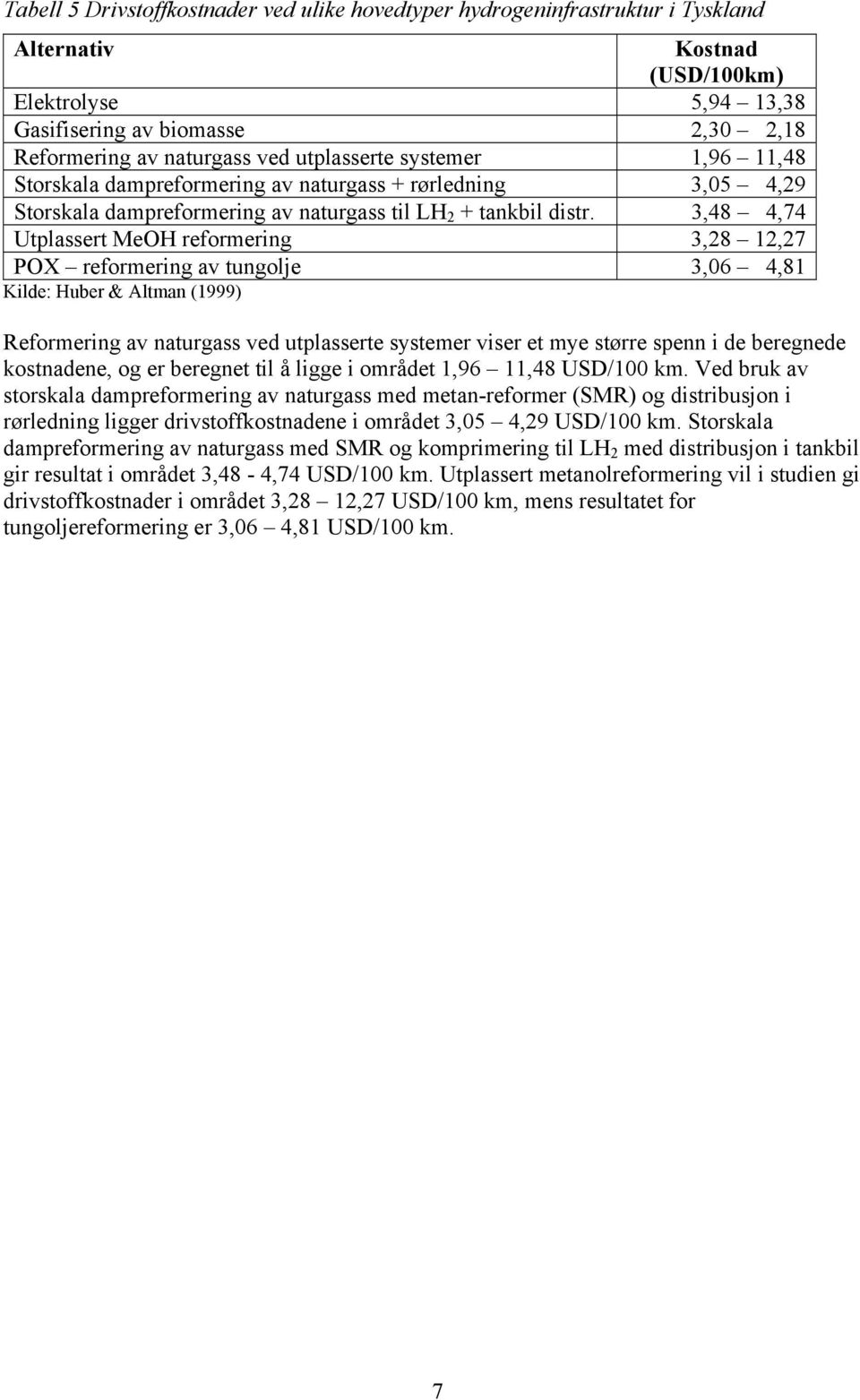 Tabell 5 Drivstoffkostnader ved ulike hovedtyper hydrogeninfrastruktur i Tyskland

| Alternativ | Kostnad (USD/100km) |
|---|---|
| Elektrolyse | 5,94 – 13,38 |
| Gasifisering av biomasse | 2,30 – 2,18 |
| Reformering av naturgass ved utplasserte systemer | 1,96 – 11,48 |
| Storskala dampreformering av naturgass + rørledning | 3,05 – 4,29 |
| Storskala dampreformering av naturgass til $LH_2$ + tankbil distr. | 3,48 – 4,74 |
| Utplassert MeOH reformering | 3,28 – 12,27 |
| POX – reformering av tungolje | 3,06 – 4,81 |

Kilde: Huber & Altman (1999)

Reformering av naturgass ved utplasserte systemer viser et mye større spenn i de beregnede kostnadene, og er beregnet til å ligge i området 1,96 – 11,48 USD/100 km. Ved bruk av storskala dampreformering av naturgass med metan-reformer (SMR) og distribusjon i rørledning ligger drivstoffkostnadene i området 3,05 – 4,29 USD/100 km. Storskala dampreformering av naturgass med SMR og komprimering til $LH_2$ med distribusjon i tankbil gir resultat i området 3,48 - 4,74 USD/100 km. Utplassert metanolreformering vil i studien gi drivstoffkostnader i området 3,28 – 12,27 USD/100 km, mens resultatet for tungoljereformering er 3,06 – 4,81 USD/100 km.

7